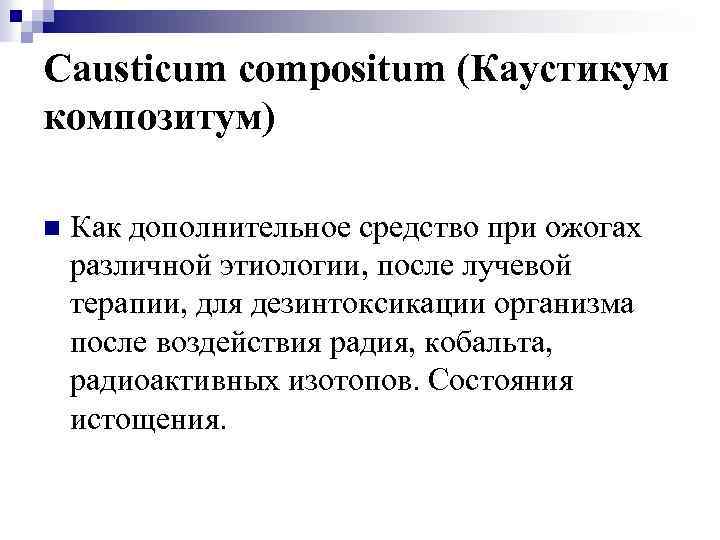 Causticum compositum (Каустикум композитум)

Как дополнительное средство при ожогах различной этиологии, после лучевой терапии, для дезинтоксикации организма после воздействия радия, кобальта, радиоактивных изотопов. Состояния истощения.